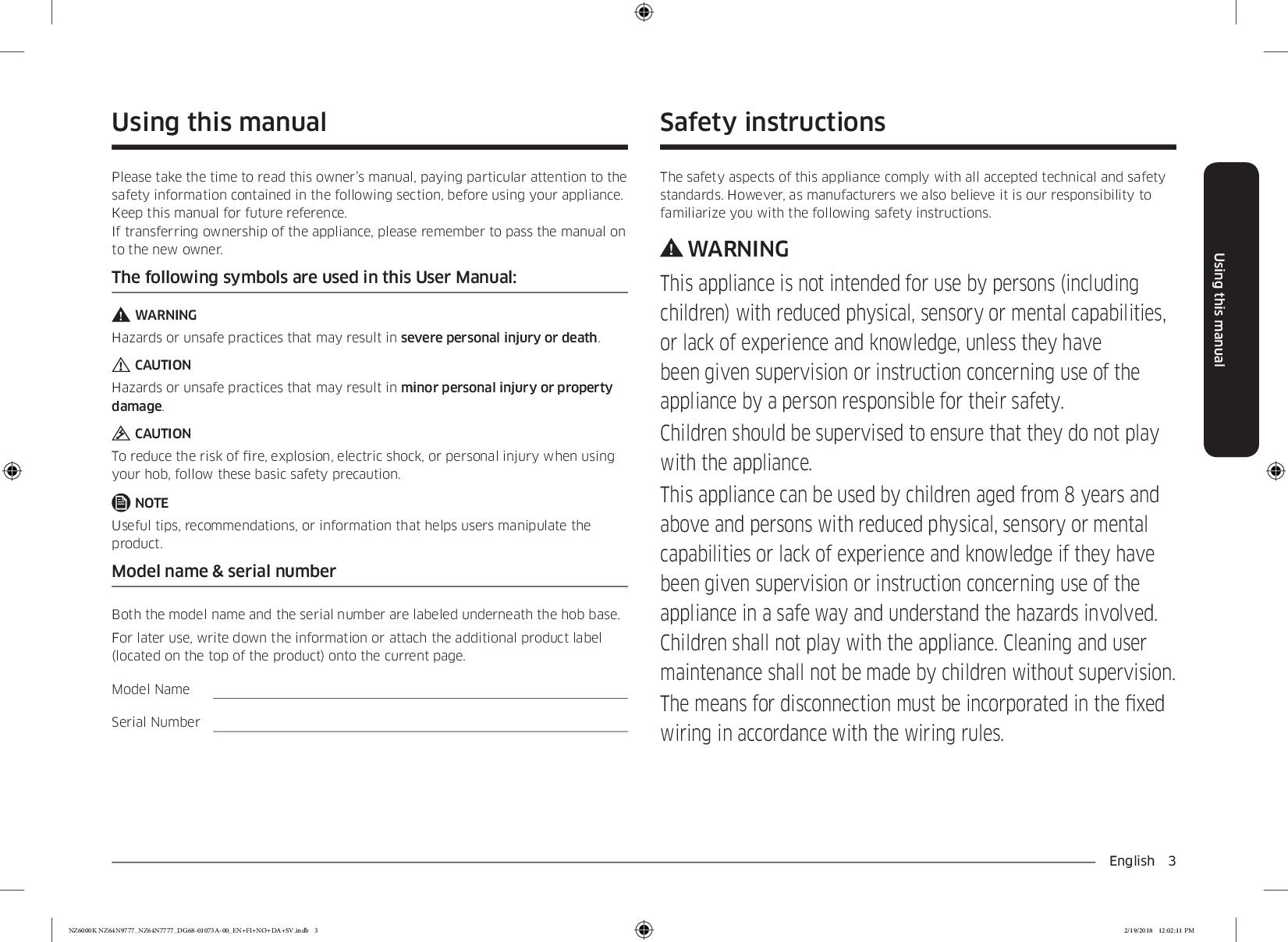 Using this manual

Please take the time to read this owner's manual, paying particular attention to the safety information contained in the following section, before using your appliance. Keep this manual for future reference.
If transferring ownership of the appliance, please remember to pass the manual on to the new owner.

The following symbols are used in this User Manual:

WARNING
Hazards or unsafe practices that may result in severe personal injury or death.

CAUTION
Hazards or unsafe practices that may result in minor personal injury or property damage.

CAUTION
To reduce the risk of fire, explosion, electric shock, or personal injury when using your hob, follow these basic safety precaution.

NOTE
Useful tips, recommendations, or information that helps users manipulate the product.

Model name & serial number

Both the model name and the serial number are labeled underneath the hob base.

For later use, write down the information or attach the additional product label (located on the top of the product) onto the current page.

Model Name

Serial Number

Safety instructions

The safety aspects of this appliance comply with all accepted technical and safety standards. However, as manufacturers we also believe it is our responsibility to familiarize you with the following safety instructions.

WARNING

This appliance is not intended for use by persons (including children) with reduced physical, sensory or mental capabilities, or lack of experience and knowledge, unless they have been given supervision or instruction concerning use of the appliance by a person responsible for their safety.

Children should be supervised to ensure that they do not play with the appliance.

This appliance can be used by children aged from 8 years and above and persons with reduced physical, sensory or mental capabilities or lack of experience and knowledge if they have been given supervision or instruction concerning use of the appliance in a safe way and understand the hazards involved. Children shall not play with the appliance. Cleaning and user maintenance shall not be made by children without supervision.

The means for disconnection must be incorporated in the fixed wiring in accordance with the wiring rules.

Using this manual

English 3

NZ6000K NZ64N9777_NZ64N7777_DG68-01073A-00_EN+FI+NO+DA+SV.indb 3

2/19/2018 12:02:11 PM